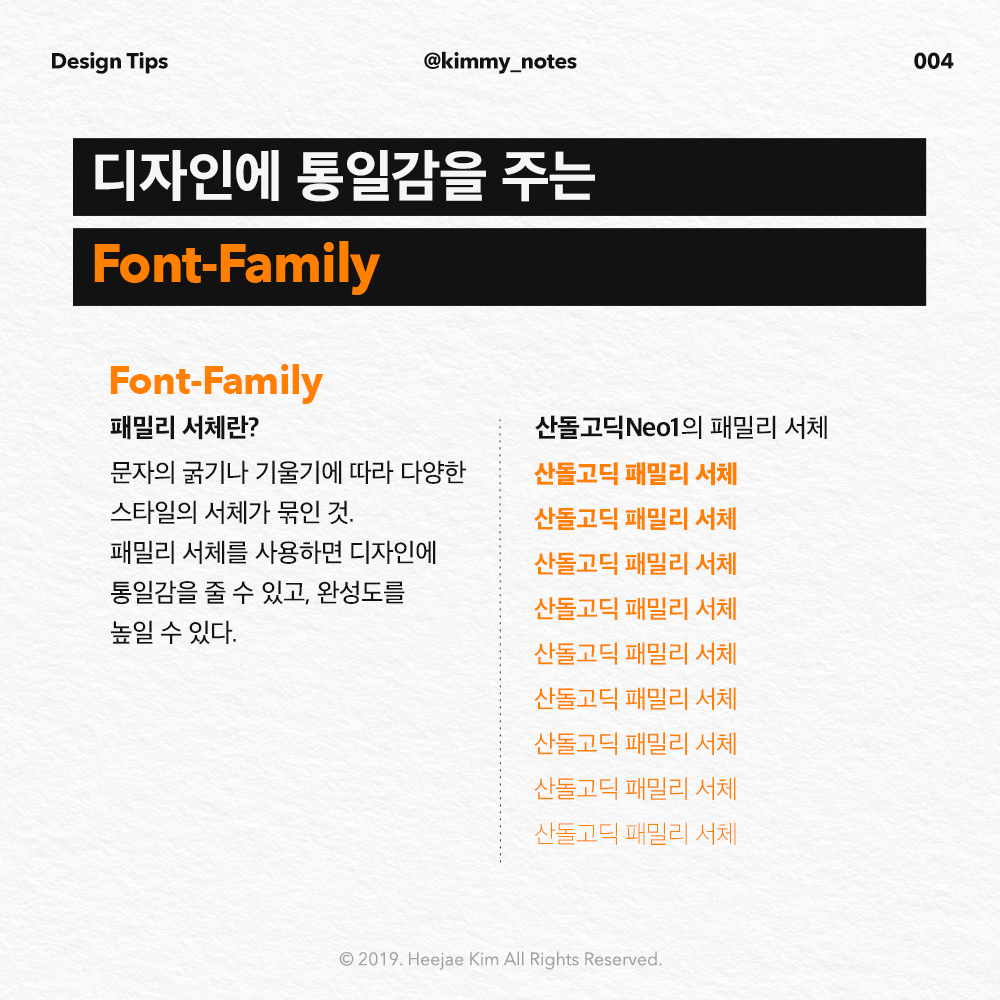 Design Tips @kimmy_notes 004

디자인에 통일감을 주는

Font-Family

Font-Family

패밀리 서체란?

문자의 굵기나 기울기에 따라 다양한 스타일의 서체가 묶인 것. 패밀리 서체를 사용하면 디자인에 통일감을 줄 수 있고, 완성도를 높일 수 있다.

산돌고딕Neo1의 패밀리 서체

산돌고딕 패밀리 서체

산돌고딕 패밀리 서체

산돌고딕 패밀리 서체

산돌고딕 패밀리 서체

산돌고딕 패밀리 서체

산돌고딕 패밀리 서체

산돌고딕 패밀리 서체

산돌고딕 패밀리 서체

산돌고딕 패밀리 서체

© 2019. Heejae Kim All Rights Reserved.